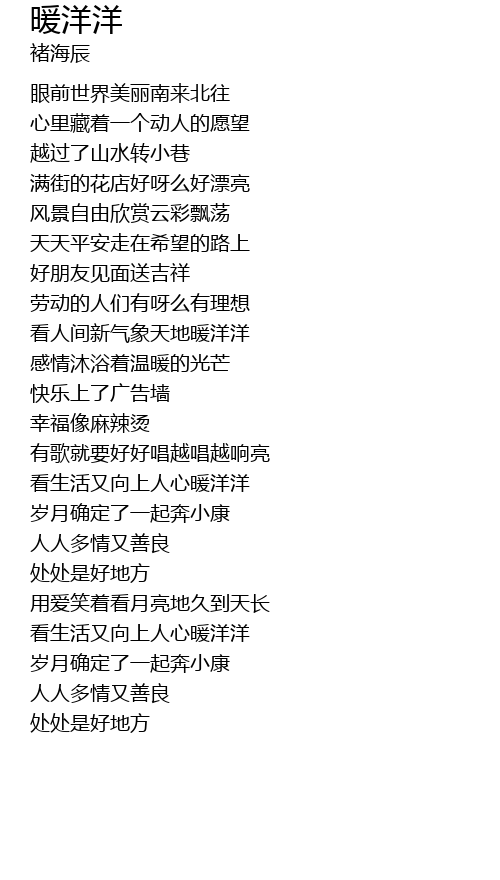 暖洋洋
褚海辰

眼前世界美丽南来北往
心里藏着一个动人的愿望
越过了山水转小巷
满街的花店好呀么好漂亮
风景自由欣赏云彩飘荡
天天平安走在希望的路上
好朋友见面送吉祥
劳动的人们有呀么有理想
看人间新气象天地暖洋洋
感情沐浴着温暖的光芒
快乐上了广告墙
幸福像麻辣烫
有歌就要好好唱越唱越响亮
看生活又向上人心暖洋洋
岁月确定了一起奔小康
人人多情又善良
处处是好地方
用爱笑着看月亮地久到天长
看生活又向上人心暖洋洋
岁月确定了一起奔小康
人人多情又善良
处处是好地方